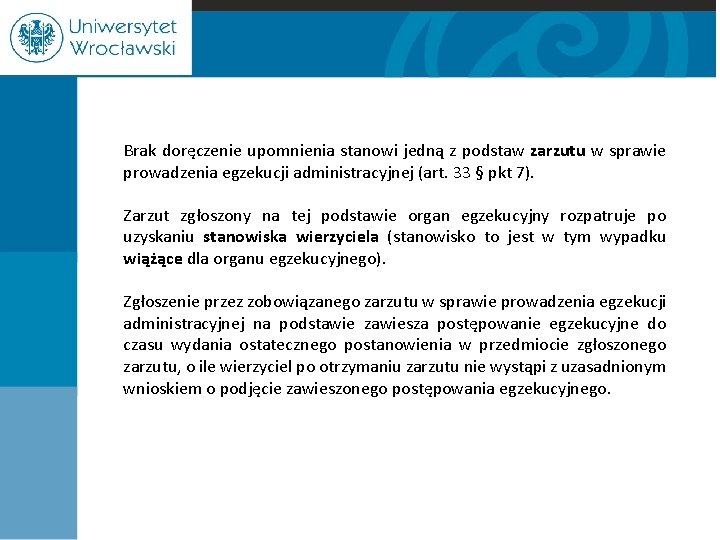 Uniwersytet Wrocławski

Brak doręczenie upomnienia stanowi jedną z podstaw zarzutu w sprawie prowadzenia egzekucji administracyjnej (art. 33 § pkt 7).

Zarzut zgłoszony na tej podstawie organ egzekucyjny rozpatruje po uzyskaniu stanowiska wierzyciela (stanowisko to jest w tym wypadku wiążące dla organu egzekucyjnego).

Zgłoszenie przez zobowiązanego zarzutu w sprawie prowadzenia egzekucji administracyjnej na podstawie zawiesza postępowanie egzekucyjne do czasu wydania ostatecznego postanowienia w przedmiocie zgłoszonego zarzutu, o ile wierzyciel po otrzymaniu zarzutu nie wystąpi z uzasadnionym wnioskiem o podjęcie zawieszonego postępowania egzekucyjnego.